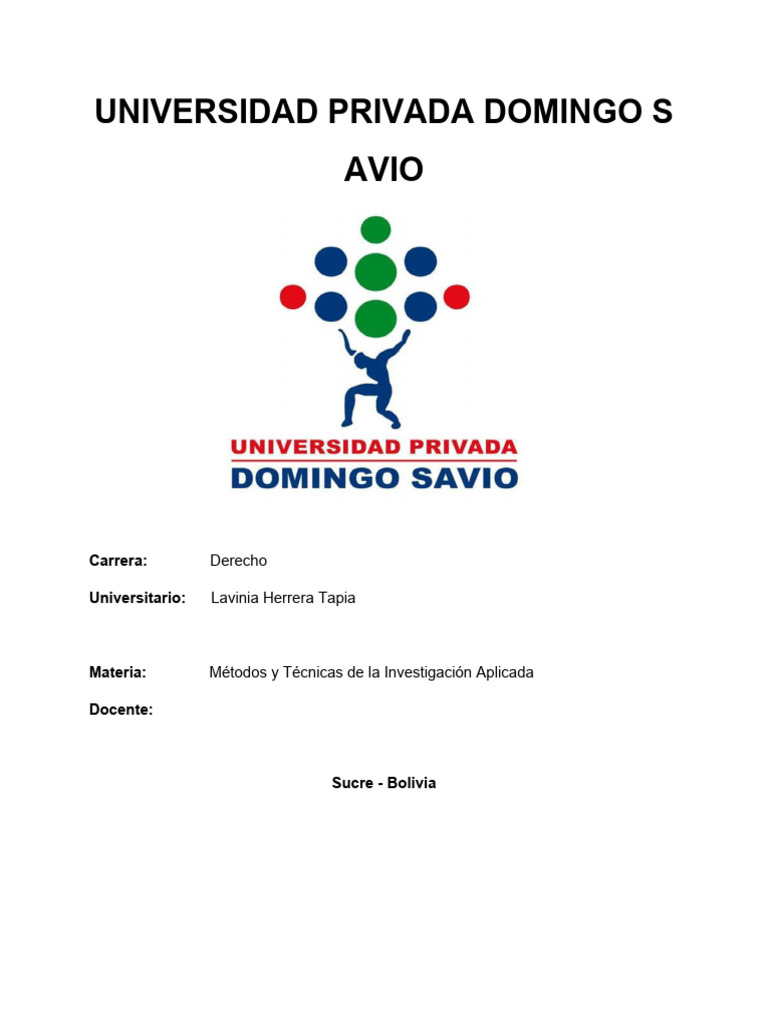 UNIVERSIDAD PRIVADA DOMINGO S AVIO

UNIVERSIDAD PRIVADA
DOMINGO SAVIO

Carrera: Derecho

Universitario: Lavinia Herrera Tapia

Materia: Métodos y Técnicas de la Investigación Aplicada

Docente:

Sucre - Bolivia